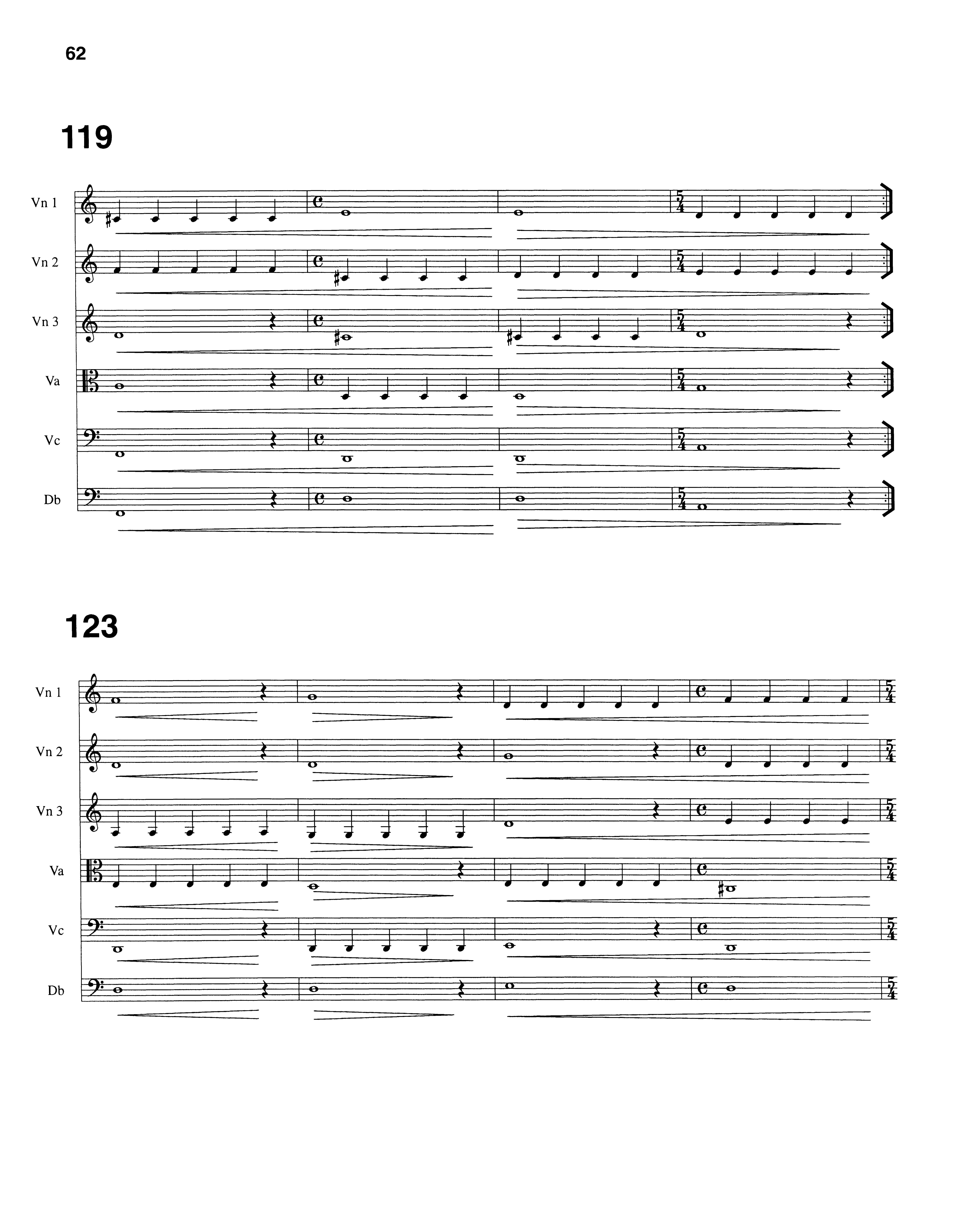 62

119

Vn 1

Vn 2

Vn 3

Va

Vc

Db

123

Vn 1

Vn 2

Vn 3

Va

Vc

Db